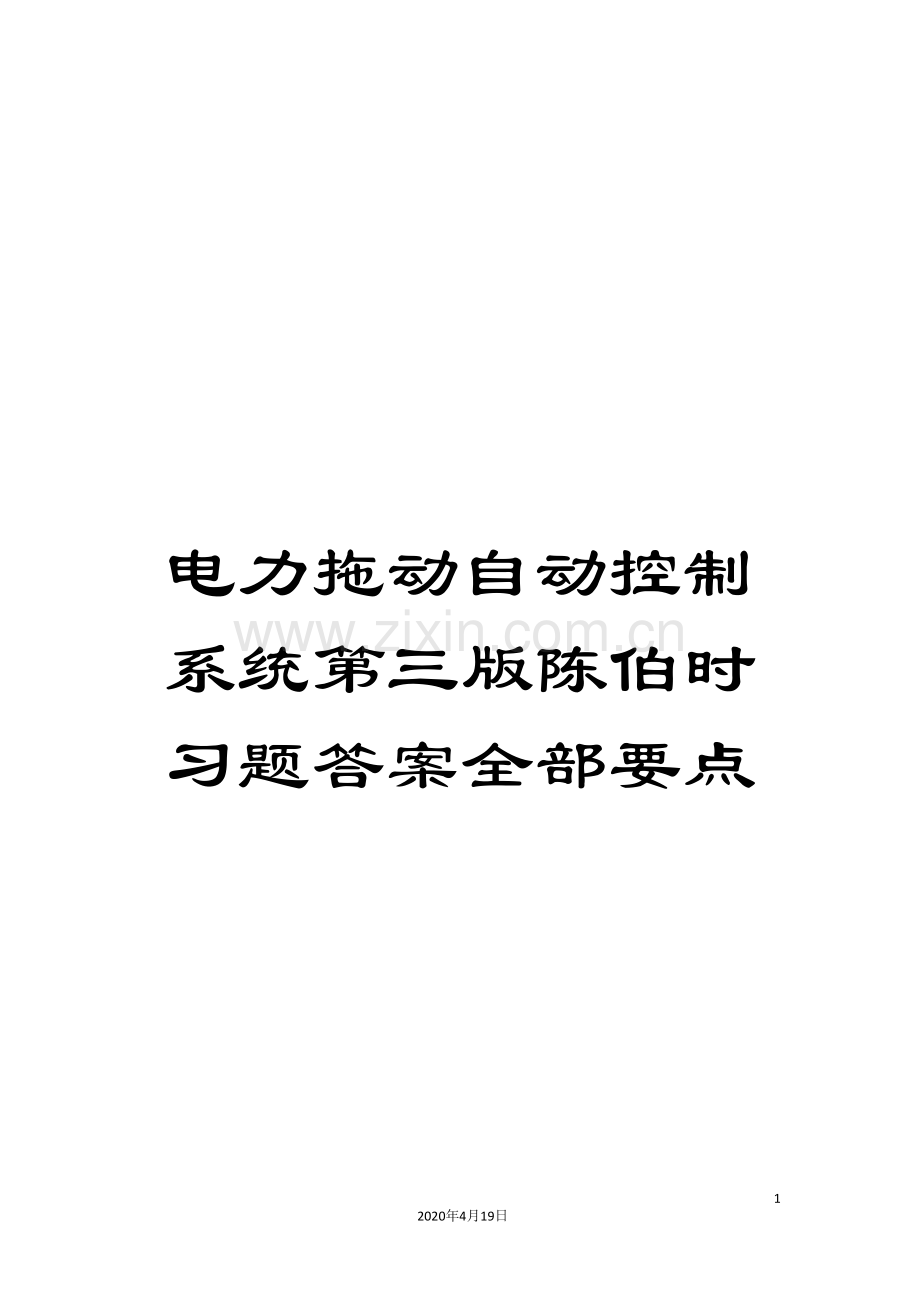 电力拖动自动控制系统第三版陈伯时习题答案全部要点

www.zixin.com.cn

1

2020年4月19日